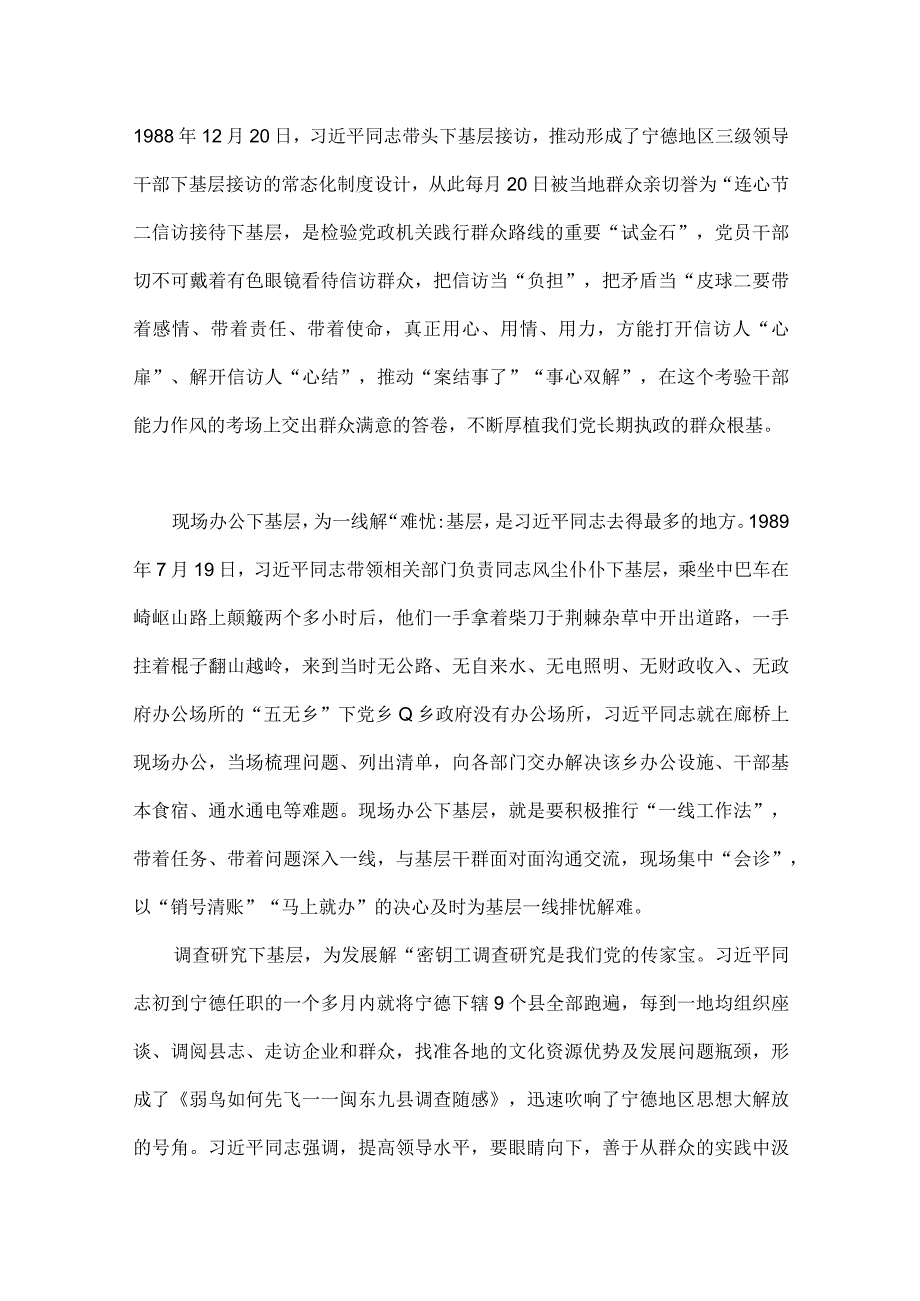 1988年12月20日，习近平同志带头下基层接访，推动形成了宁德地区三级领导干部下基层接访的常态化制度设计，从此每月20日被当地群众亲切誉为“连心节二信访接待下基层，是检验党政机关践行群众路线的重要“试金石”，党员干部切不可戴着有色眼镜看待信访群众，把信访当“负担”，把矛盾当“皮球二要带着感情、带着责任、带着使命，真正用心、用情、用力，方能打开信访人“心扉”、解开信访人“心结”，推动“案结事了”“事心双解”，在这个考验干部能力作风的考场上交出群众满意的答卷，不断厚植我们党长期执政的群众根基。

现场办公下基层，为一线解“难忧:基层，是习近平同志去得最多的地方。1989年7月19日，习近平同志带领相关部门负责同志风尘仆仆下基层，乘坐中巴车在崎岖山路上颠簸两个多小时后，他们一手拿着柴刀于荆棘杂草中开出道路，一手拄着棍子翻山越岭，来到当时无公路、无自来水、无电照明、无财政收入、无政府办公场所的“五无乡”下党乡Q乡政府没有办公场所，习近平同志就在廊桥上现场办公，当场梳理问题、列出清单，向各部门交办解决该乡办公设施、干部基本食宿、通水通电等难题。现场办公下基层，就是要积极推行“一线工作法”，带着任务、带着问题深入一线，与基层干群面对面沟通交流，现场集中“会诊”，以“销号清账”“马上就办”的决心及时为基层一线排忧解难。

调查研究下基层，为发展解“密钥工调查研究是我们党的传家宝。习近平同志初到宁德任职的一个多月内就将宁德下辖9个县全部跑遍，每到一地均组织座谈、调阅县志、走访企业和群众，找准各地的文化资源优势及发展问题瓶颈，形成了《弱鸟如何先飞一一闽东九县调查随感》，迅速吹响了宁德地区思想大解放的号角。习近平同志强调，提高领导水平，要眼睛向下，善于从群众的实践中汲